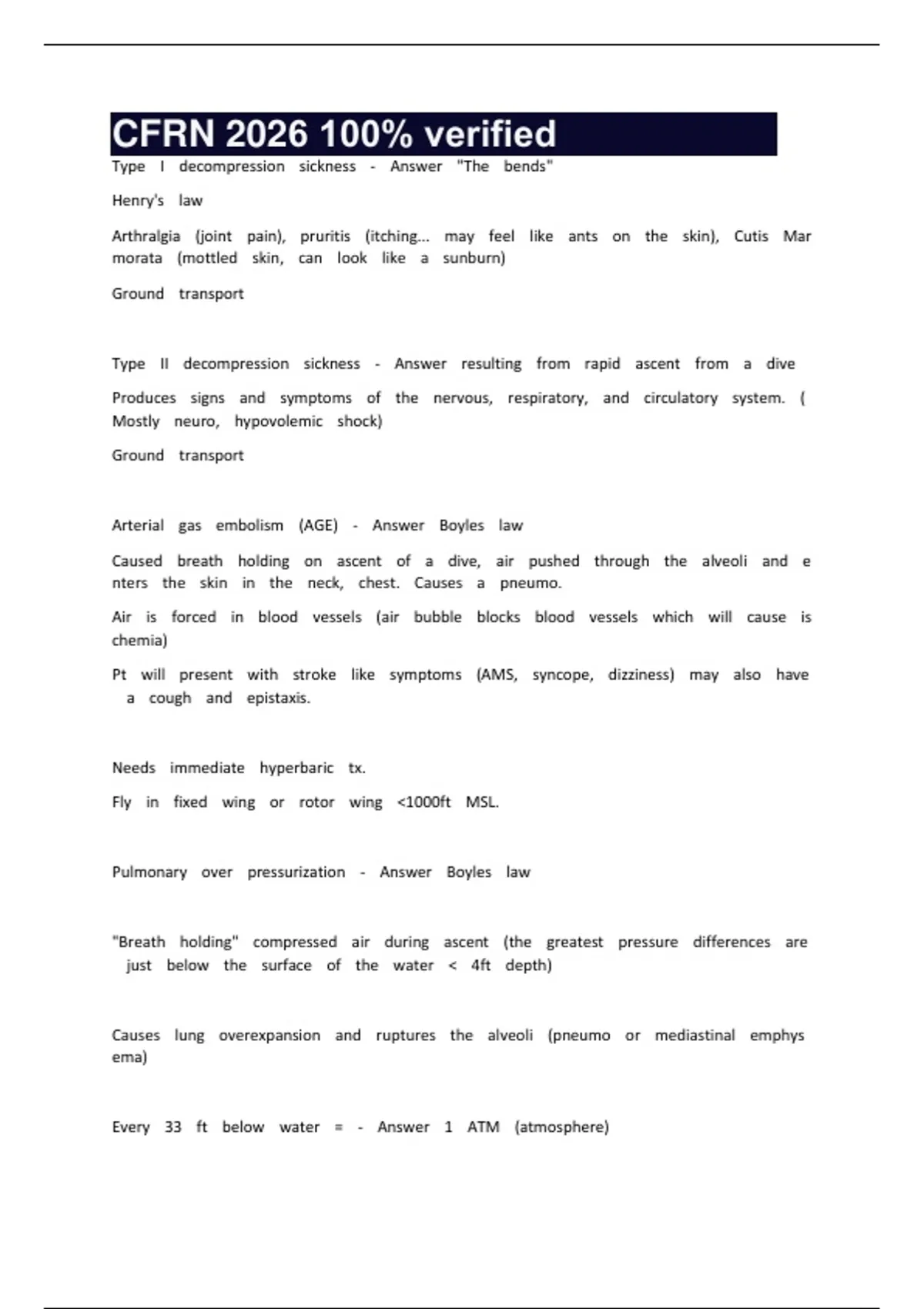 CFRN 2026 100% verified

Type I decompression sickness - Answer "The bends"

Henry's law

Arthralgia (joint pain), pruritis (itching... may feel like ants on the skin), Cutis Mar morata (mottled skin, can look like a sunburn)

Ground transport

Type II decompression sickness - Answer resulting from rapid ascent from a dive

Produces signs and symptoms of the nervous, respiratory, and circulatory system. ( Mostly neuro, hypovolemic shock)

Ground transport

Arterial gas embolism (AGE) - Answer Boyles law

Caused breath holding on ascent of a dive, air pushed through the alveoli and e nters the skin in the neck, chest. Causes a pneumo.

Air is forced in blood vessels (air bubble blocks blood vessels which will cause is chemia)

Pt will present with stroke like symptoms (AMS, syncope, dizziness) may also have a cough and epistaxis.

Needs immediate hyperbaric tx.

Fly in fixed wing or rotor wing <1000ft MSL.

Pulmonary over pressurization - Answer Boyles law

"Breath holding" compressed air during ascent (the greatest pressure differences are just below the surface of the water < 4ft depth)

Causes lung overexpansion and ruptures the alveoli (pneumo or mediastinal emphys ema)

Every 33 ft below water = - Answer 1 ATM (atmosphere)